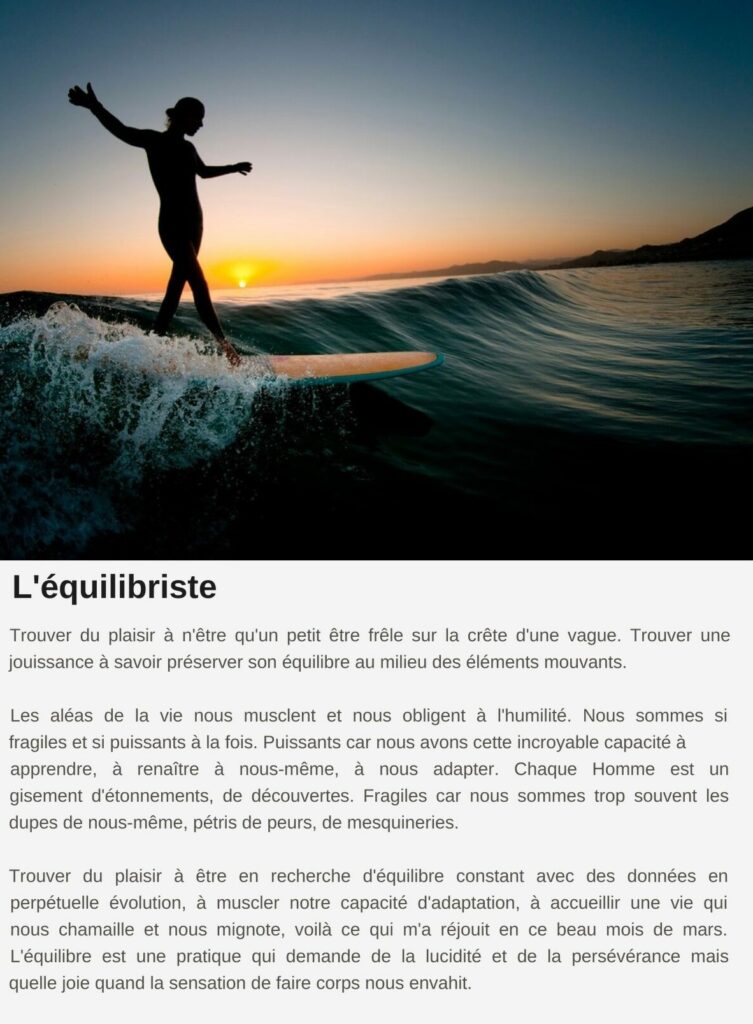 L'équilibriste

Trouver du plaisir à n'être qu'un petit être frêle sur la crête d'une vague. Trouver une jouissance à savoir préserver son équilibre au milieu des éléments mouvants.

Les aléas de la vie nous musclent et nous obligent à l'humilité. Nous sommes si fragiles et si puissants à la fois. Puissants car nous avons cette incroyable capacité à apprendre, à renaître à nous-même, à nous adapter. Chaque Homme est un gisement d'étonnements, de découvertes. Fragiles car nous sommes trop souvent les dupes de nous-même, pétris de peurs, de mesquineries.

Trouver du plaisir à être en recherche d'équilibre constant avec des données en perpétuelle évolution, à muscler notre capacité d'adaptation, à accueillir une vie qui nous chamaille et nous mignote, voilà ce qui m'a réjouit en ce beau mois de mars. L'équilibre est une pratique qui demande de la lucidité et de la persévérance mais quelle joie quand la sensation de faire corps nous envahit.